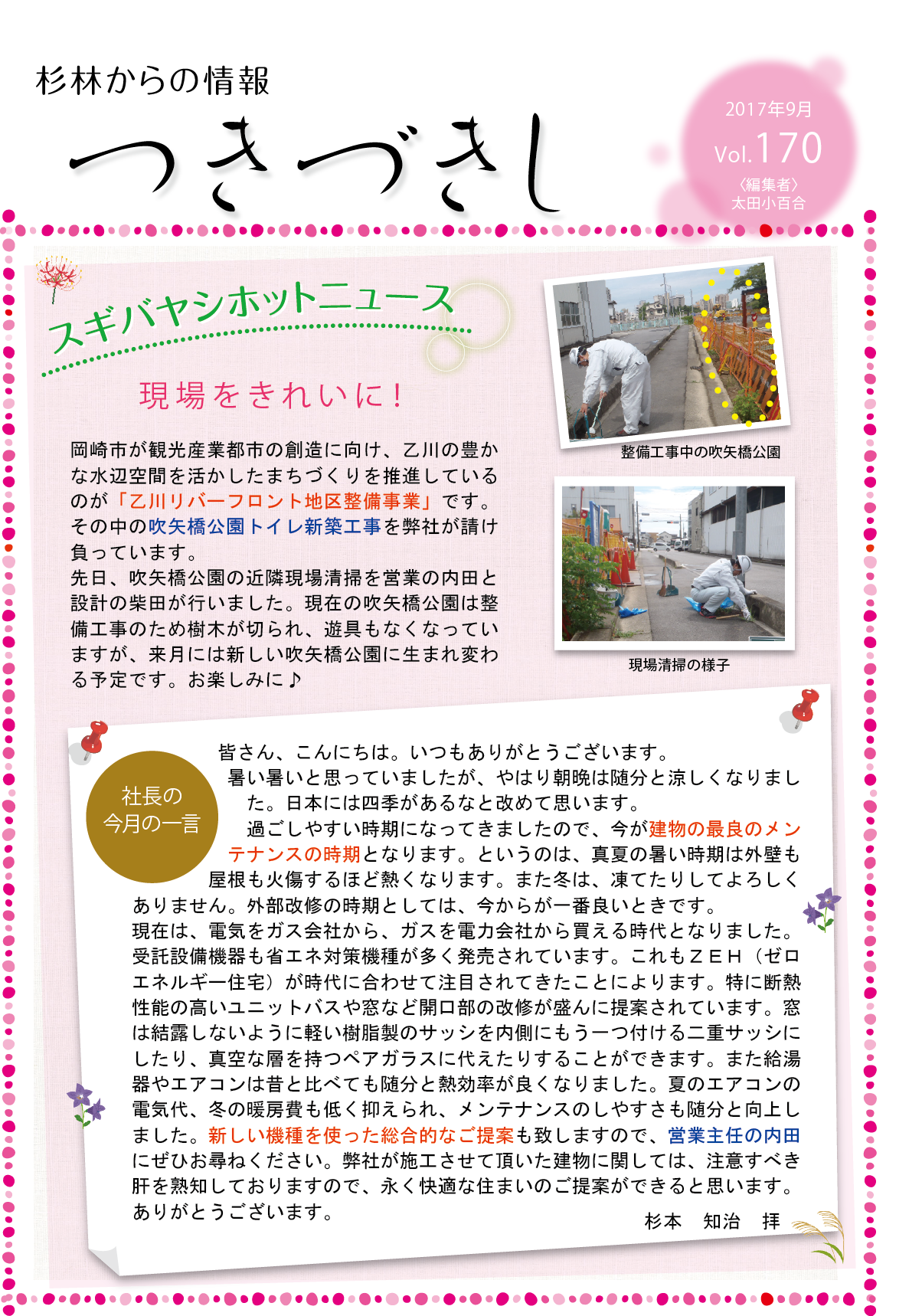 杉林からの情報

つきづきし

2017年9月
Vol.170
〈編集者〉
太田小百合

スギバヤシホットニュース

現場をきれいに！

岡崎市が観光産業都市の創造に向け、乙川の豊かな水辺空間を活かしたまちづくりを推進しているのが「乙川リバーフロント地区整備事業」です。その中の吹矢橋公園トイレ新築工事を弊社が請け負っています。
先日、吹矢橋公園の近隣現場清掃を営業の内田と設計の柴田が行いました。現在の吹矢橋公園は整備工事のため樹木が切られ、遊具もなくなっていますが、来月には新しい吹矢橋公園に生まれ変わる予定です。お楽しみに♪

整備工事中の吹矢橋公園

現場清掃の様子

社長の
今月の一言

皆さん、こんにちは。いつもありがとうございます。
暑い暑いと思っていましたが、やはり朝晩は随分と涼しくなりました。日本には四季があるなと改めて思います。
過ごしやすい時期になってきましたので、今が建物の最良のメンテナンスの時期となります。というのは、真夏の暑い時期は外壁も屋根も火傷するほど熱くなります。また冬は、凍てたりしてよろしくありません。外部改修の時期としては、今からが一番良いときです。
現在は、電気をガス会社から、ガスを電力会社から買える時代となりました。受託設備機器も省エネ対策機種が多く発売されています。これもＺＥＨ（ゼロエネルギー住宅）が時代に合わせて注目されてきたことによります。特に断熱性能の高いユニットバスや窓など開口部の改修が盛んに提案されています。窓は結露しないように軽い樹脂製のサッシを内側にもう一つ付ける二重サッシにしたり、真空な層を持つペアガラスに代えたりすることができます。また給湯器やエアコンは昔と比べても随分と熱効率が良くなりました。夏のエアコンの電気代、冬の暖房費も低く抑えられ、メンテナンスのしやすさも随分と向上しました。新しい機種を使った総合的なご提案も致しますので、営業主任の内田にぜひお尋ねください。弊社が施工させて頂いた建物に関しては、注意すべき肝を熟知しておりますので、永く快適な住まいのご提案ができると思います。
ありがとうございます。
杉本　知治　拝